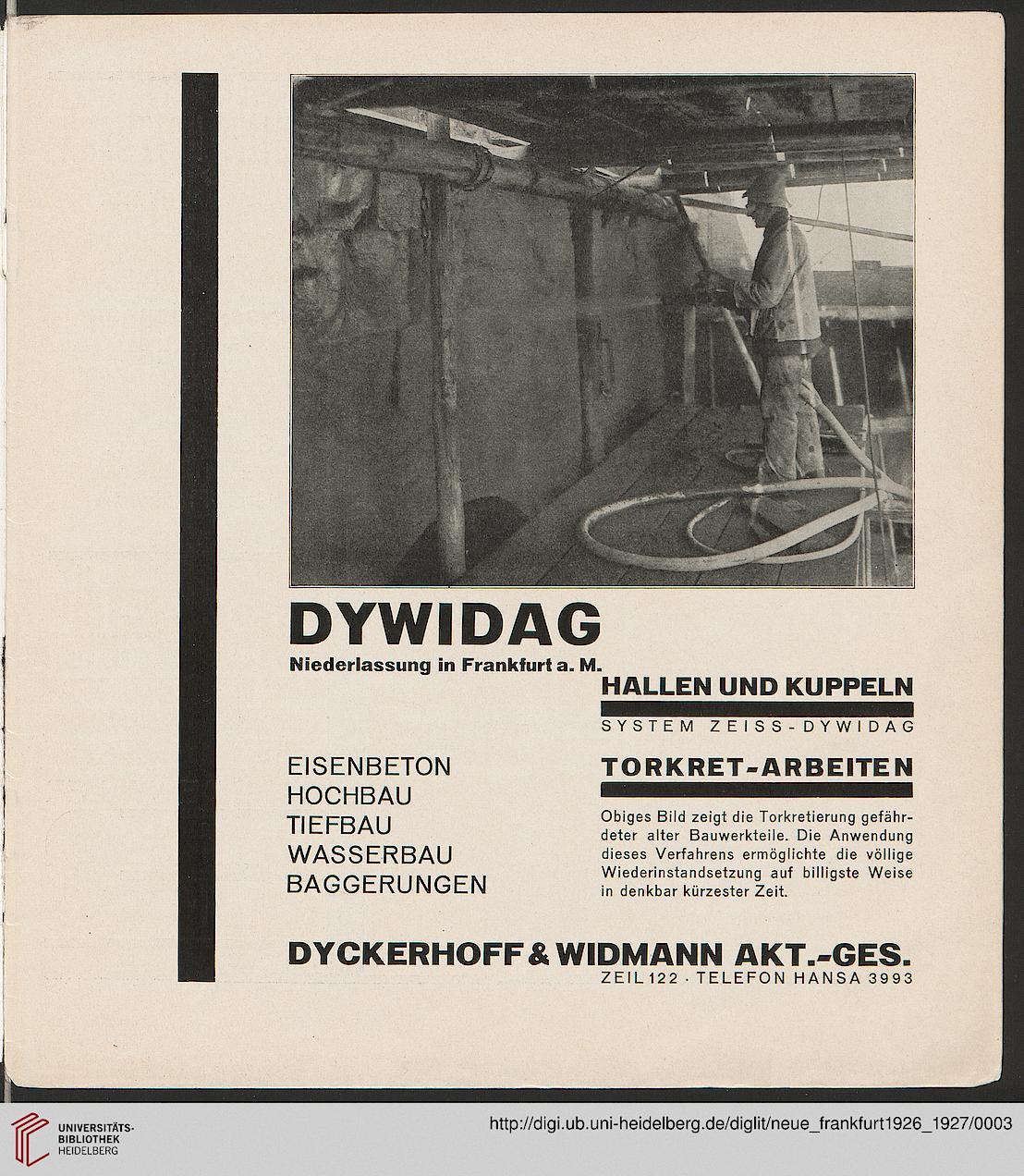 DYWIDAG
Niederlassung in Frankfurt a. M.

HALLEN UND KUPPELN
SYSTEM ZEISS-DYWIDAG

EISENBETON
HOCHBAU
TIEFBAU
WASSERBAU
BAGGERUNGEN

TORKRET-ARBEITEN

Obiges Bild zeigt die Torkretierung gefährdeter alter Bauwerkteile. Die Anwendung dieses Verfahrens ermöglichte die völlige Wiederinstandsetzung auf billigste Weise in denkbar kürzester Zeit.

DYCKERHOFF & WIDMANN AKT.-GES.
ZEIL 122 · TELEFON HANSA 3993

UNIVERSITÄTS-BIBLIOTHEK HEIDELBERG

http://digi.ub.uni-heidelberg.de/diglit/neue_frankfurt1926_1927/0003